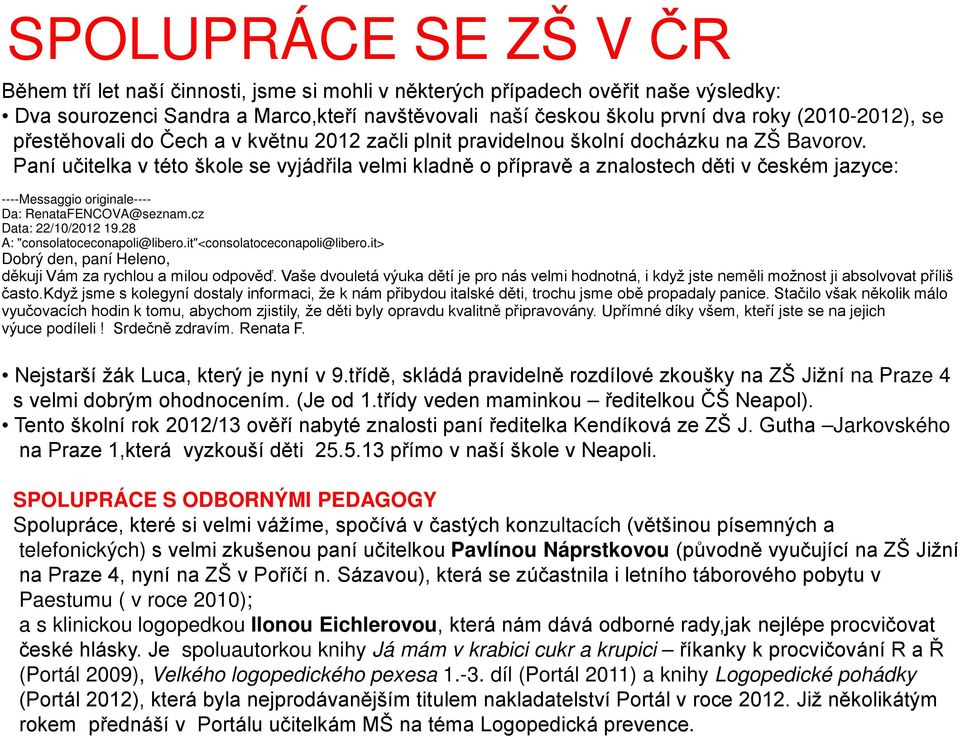 SPOLUPRÁCE SE ZŠ V ČR

Během tří let naší činnosti, jsme si mohli v některých případech ověřit naše výsledky:

• Dva sourozenci Sandra a Marco,kteří navštěvovali naší českou školu první dva roky (2010-2012), se přestěhovali do Čech a v květnu 2012 začli plnit pravidelnou školní docházku na ZŠ Bavorov. Paní učitelka v této škole se vyjádřila velmi kladně o přípravě a znalostech děti v českém jazyce:

----Messaggio originale----
Da: RenataFENCOVA@seznam.cz
Data: 22/10/2012 19.28
A: "consolatoceconapoli@libero.it"<consolatoceconapoli@libero.it>
Dobrý den, paní Heleno,
děkuji Vám za rychlou a milou odpověď. Vaše dvouletá výuka dětí je pro nás velmi hodnotná, i když jste neměli možnost ji absolvovat příliš často.Když jsme s kolegyní dostaly informaci, že k nám přibydou italské děti, trochu jsme obě propadaly panice. Stačilo však několik málo vyučovacích hodin k tomu, abychom zjistily, že děti byly opravdu kvalitně připravovány. Upřímné díky všem, kteří jste se na jejich výuce podíleli ! Srdečně zdravím. Renata F.

• Nejstarší žák Luca, který je nyní v 9.třídě, skládá pravidelně rozdílové zkoušky na ZŠ Jižní na Praze 4 s velmi dobrým ohodnocením. (Je od 1.třídy veden maminkou – ředitelkou ČŠ Neapol).
• Tento školní rok 2012/13 ověří nabyté znalosti paní ředitelka Kendíková ze ZŠ J. Gutha –Jarkovského na Praze 1,která vyzkouší děti 25.5.13 přímo v naší škole v Neapoli.

SPOLUPRÁCE S ODBORNÝMI PEDAGOGY
Spolupráce, které si velmi vážíme, spočívá v častých konzultacích (většinou písemných a telefonických) s velmi zkušenou paní učitelkou Pavlínou Náprstkovou (původně vyučující na ZŠ Jižní na Praze 4, nyní na ZŠ v Poříčí n. Sázavou), která se zúčastnila i letního táborového pobytu v Paestumu ( v roce 2010);
a s klinickou logopedkou Ilonou Eichlerovou, která nám dává odborné rady,jak nejlépe procvičovat české hlásky. Je spoluautorkou knihy Já mám v krabici cukr a krupici – říkanky k procvičování R a Ř (Portál 2009), Velkého logopedického pexesa 1.-3. díl (Portál 2011) a knihy Logopedické pohádky (Portál 2012), která byla nejprodávanějším titulem nakladatelství Portál v roce 2012. Již několikátým rokem přednáší v Portálu učitelkám MŠ na téma Logopedická prevence.